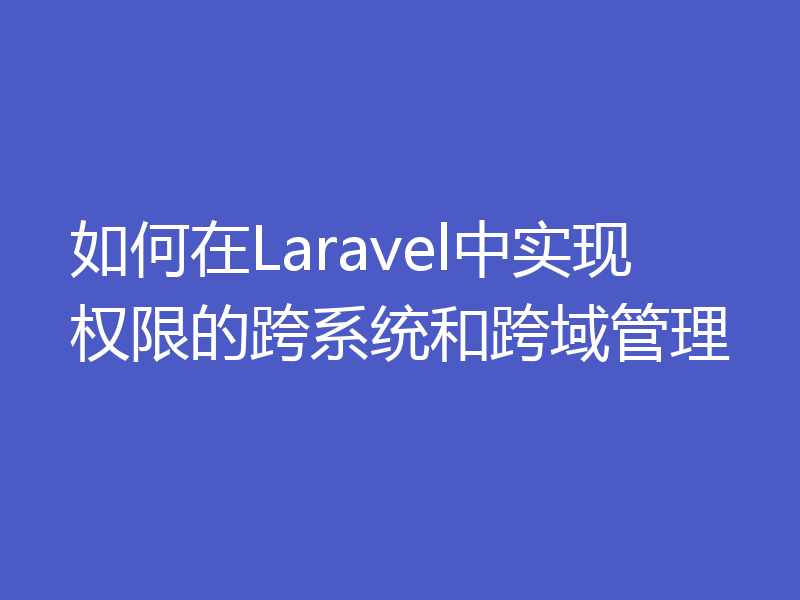 如何在Laravel中实现权限的跨系统和跨域管理